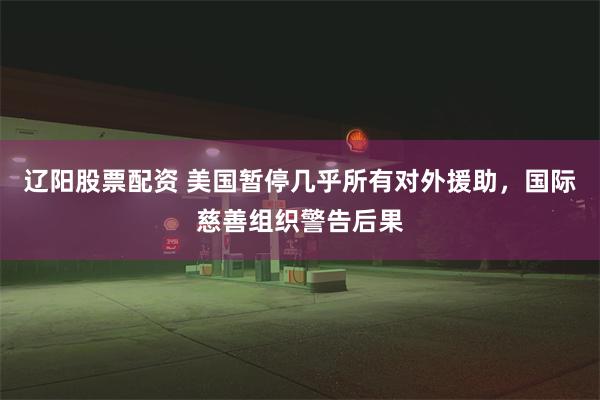 辽阳股票配资 美国暂停几乎所有对外援助，国际慈善组织警告后果